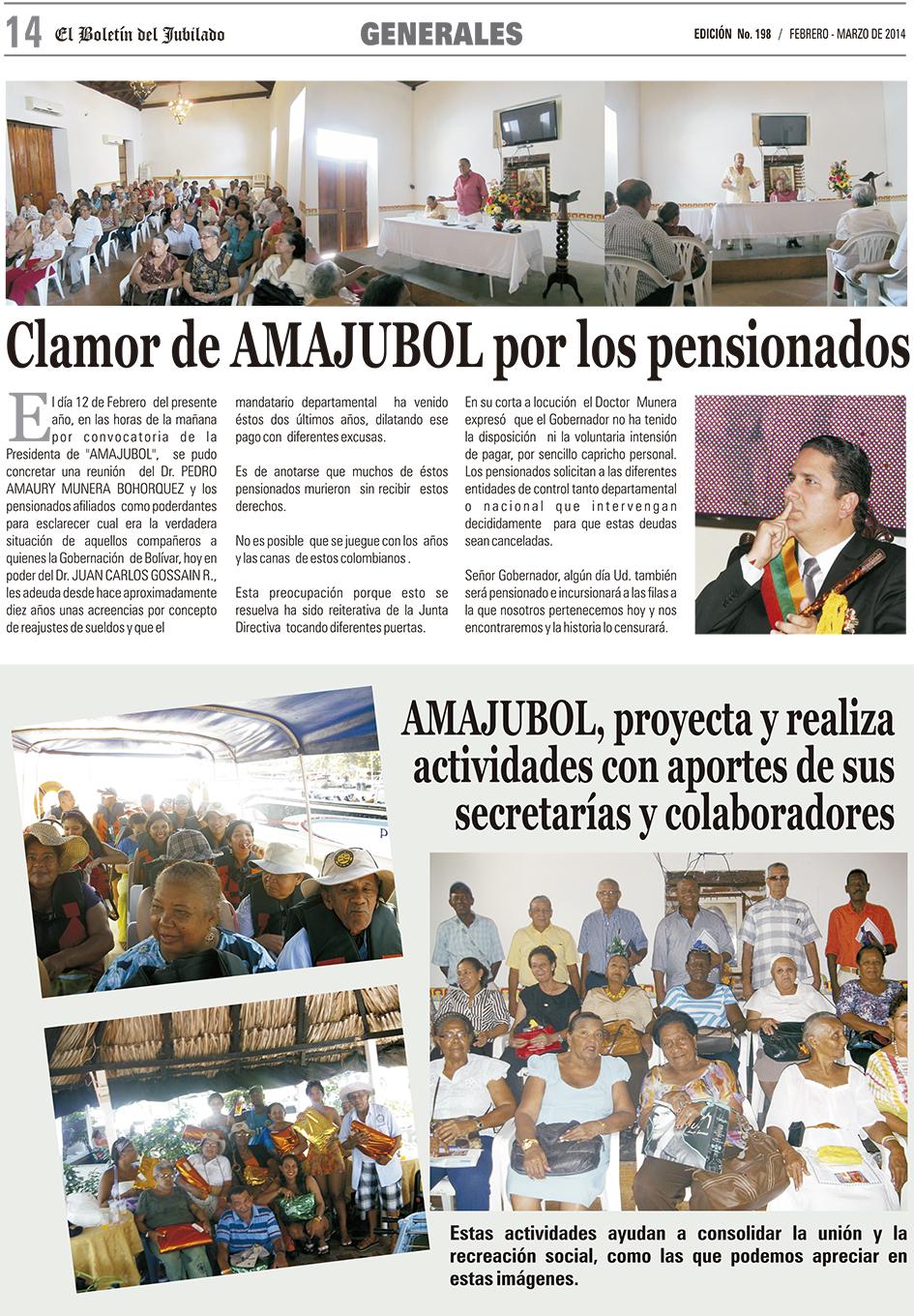 14 El Boletín del Jubilado

GENERALES

EDICIÓN No. 198 / FEBRERO - MARZO DE 2014

Clamor de AMAJUBOL por los pensionados

El día 12 de Febrero del presente año, en las horas de la mañana por convocatoria de la Presidenta de "AMAJUBOL", se pudo concretar una reunión del Dr. PEDRO AMAURY MUNERA BOHORQUEZ y los pensionados afiliados como poderdantes para esclarecer cual era la verdadera situación de aquellos compañeros a quienes la Gobernación de Bolívar, hoy en poder del Dr. JUAN CARLOS GOSSAIN R., les adeuda desde hace aproximadamente diez años unas acreencias por concepto de reajustes de sueldos y que el mandatario departamental ha venido éstos dos últimos años, dilatando ese pago con diferentes excusas.

Es de anotarse que muchos de éstos pensionados murieron sin recibir estos derechos.

No es posible que se juegue con los años y las canas de estos colombianos .

Esta preocupación porque esto se resuelva ha sido reiterativa de la Junta Directiva tocando diferentes puertas.

En su corta a locución el Doctor Munera expresó que el Gobernador no ha tenido la disposición ni la voluntaria intensión de pagar, por sencillo capricho personal. Los pensionados solicitan a las diferentes entidades de control tanto departamental o nacional que intervengan decididamente para que estas deudas sean canceladas.

Señor Gobernador, algún día Ud. también será pensionado e incursionará a las filas a la que nosotros pertenecemos hoy y nos encontraremos y la historia lo censurará.

AMAJUBOL, proyecta y realiza actividades con aportes de sus secretarías y colaboradores

Estas actividades ayudan a consolidar la unión y la recreación social, como las que podemos apreciar en estas imágenes.